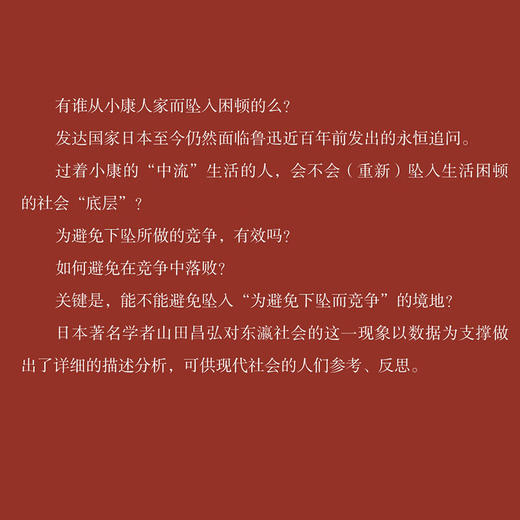 有谁从小康人家而坠入困顿的么？

发达国家日本至今仍然面临鲁迅近百年前发出的永恒追问。

过着小康的“中流”生活的人，会不会（重新）坠入生活困顿的社会“底层”？

为避免下坠所做的竞争，有效吗？

如何避免在竞争中落败？

关键是，能不能避免坠入“为避免下坠而竞争”的境地？

日本著名学者山田昌弘对东瀛社会的这一现象以数据为支撑做出了详细的描述分析，可供现代社会的人们参考、反思。